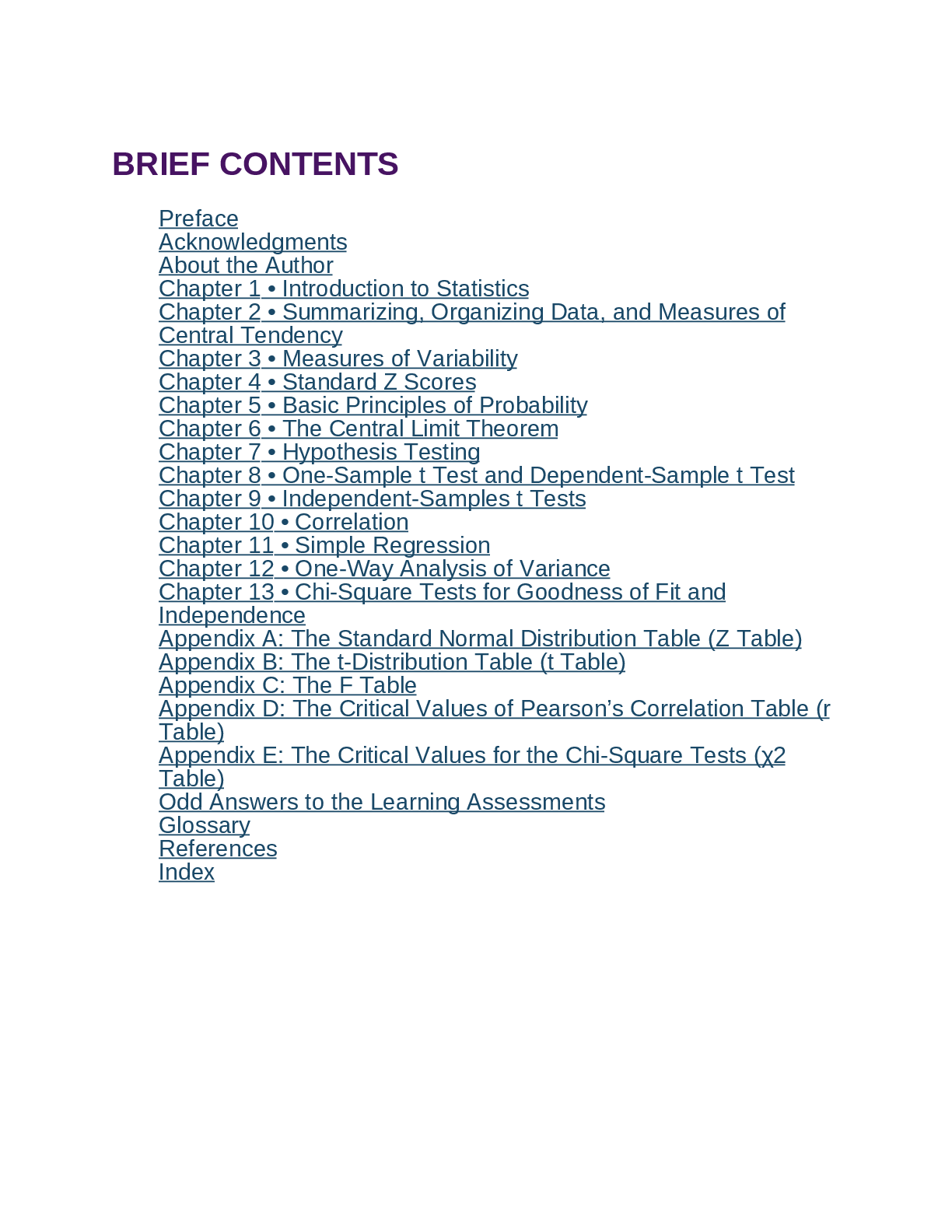 BRIEF CONTENTS

Preface
Acknowledgments
About the Author
Chapter 1 • Introduction to Statistics
Chapter 2 • Summarizing, Organizing Data, and Measures of Central Tendency
Chapter 3 • Measures of Variability
Chapter 4 • Standard Z Scores
Chapter 5 • Basic Principles of Probability
Chapter 6 • The Central Limit Theorem
Chapter 7 • Hypothesis Testing
Chapter 8 • One-Sample t Test and Dependent-Sample t Test
Chapter 9 • Independent-Samples t Tests
Chapter 10 • Correlation
Chapter 11 • Simple Regression
Chapter 12 • One-Way Analysis of Variance
Chapter 13 • Chi-Square Tests for Goodness of Fit and Independence
Appendix A: The Standard Normal Distribution Table (Z Table)
Appendix B: The t-Distribution Table (t Table)
Appendix C: The F Table
Appendix D: The Critical Values of Pearson's Correlation Table (r Table)
Appendix E: The Critical Values for the Chi-Square Tests (χ2 Table)
Odd Answers to the Learning Assessments
Glossary
References
Index